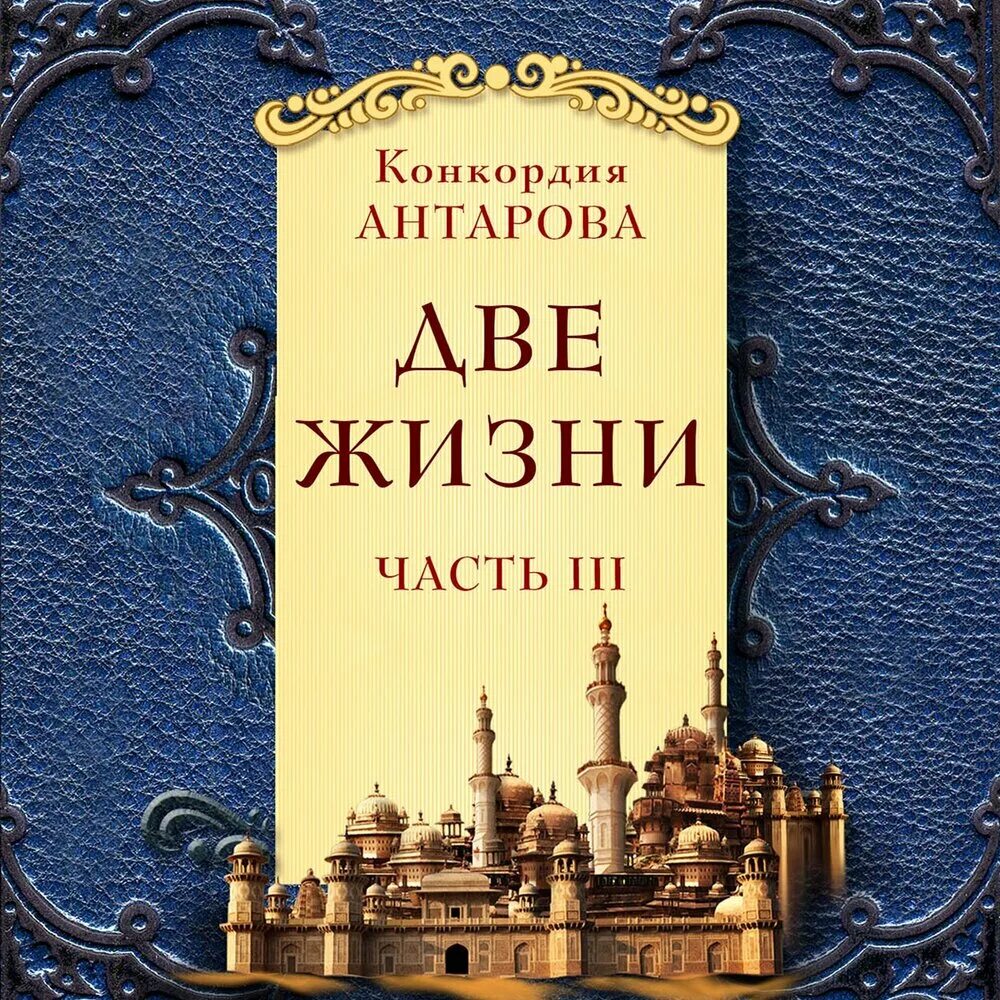 Конкордия
АНТАРОВА

ДВЕ
ЖИЗНИ

ЧАСТЬ III